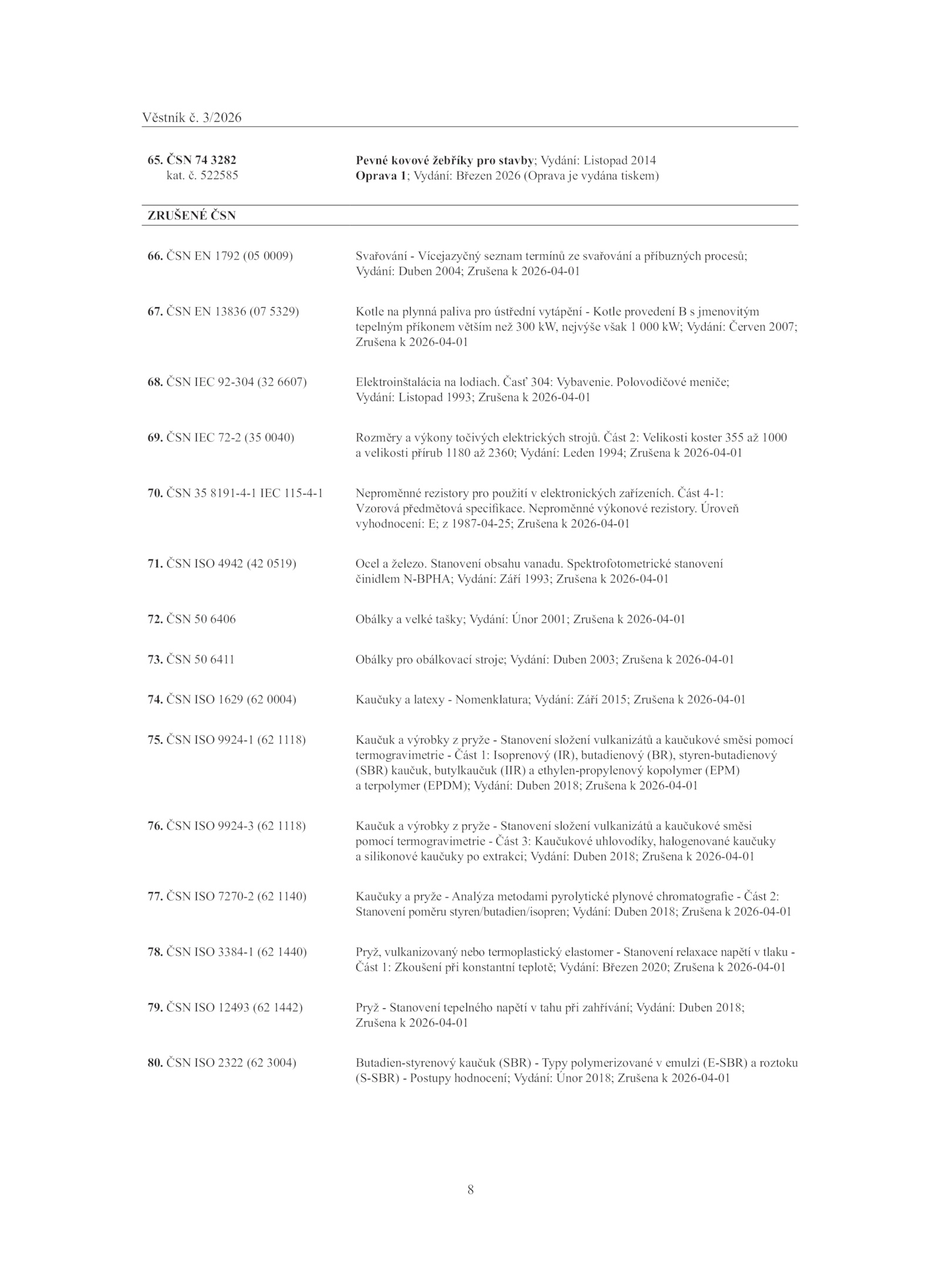 Věstník č. 3/2026

65. ČSN 74 3282
kat. č. 522585

Pevné kovové žebříky pro stavby; Vydání: Listopad 2014
Oprava 1; Vydání: Březen 2026 (Oprava je vydána tiskem)

ZRUŠENÉ ČSN

66. ČSN EN 1792 (05 0009)

Svařování - Vícejazyčný seznam termínů ze svařování a příbuzných procesů; Vydání: Duben 2004; Zrušena k 2026-04-01

67. ČSN EN 13836 (07 5329)

Kotle na plynná paliva pro ústřední vytápění - Kotle provedení B s jmenovitým tepelným příkonem větším než 300 kW, nejvýše však 1 000 kW; Vydání: Červen 2007; Zrušena k 2026-04-01

68. ČSN IEC 92-304 (32 6607)

Elektroinštalácia na lodiach. Časť 304: Vybavenie. Polovodičové meniče; Vydání: Listopad 1993; Zrušena k 2026-04-01

69. ČSN IEC 72-2 (35 0040)

Rozměry a výkony točivých elektrických strojů. Část 2: Velikosti koster 355 až 1000 a velikosti přírub 1180 až 2360; Vydání: Leden 1994; Zrušena k 2026-04-01

70. ČSN 35 8191-4-1 IEC 115-4-1

Neproměnné rezistory pro použití v elektronických zařízeních. Část 4-1: Vzorová předmětová specifikace. Neproměnné výkonové rezistory. Úroveň vyhodnocení: E; z 1987-04-25; Zrušena k 2026-04-01

71. ČSN ISO 4942 (42 0519)

Ocel a železo. Stanovení obsahu vanadu. Spektrofotometrické stanovení činidlem N-BPHA; Vydání: Září 1993; Zrušena k 2026-04-01

72. ČSN 50 6406

Obálky a velké tašky; Vydání: Únor 2001; Zrušena k 2026-04-01

73. ČSN 50 6411

Obálky pro obálkovací stroje; Vydání: Duben 2003; Zrušena k 2026-04-01

74. ČSN ISO 1629 (62 0004)

Kaučuky a latexy - Nomenklatura; Vydání: Září 2015; Zrušena k 2026-04-01

75. ČSN ISO 9924-1 (62 1118)

Kaučuk a výrobky z pryže - Stanovení složení vulkanizátů a kaučukové směsi pomocí termogravimetrie - Část 1: Isoprenový (IR), butadienový (BR), styren-butadienový (SBR) kaučuk, butylkaučuk (IIR) a ethylen-propylenový kopolymer (EPM) a terpolymer (EPDM); Vydání: Duben 2018; Zrušena k 2026-04-01

76. ČSN ISO 9924-3 (62 1118)

Kaučuk a výrobky z pryže - Stanovení složení vulkanizátů a kaučukové směsi pomocí termogravimetrie - Část 3: Kaučukové uhlovodíky, halogenované kaučuky a silikonové kaučuky po extrakci; Vydání: Duben 2018; Zrušena k 2026-04-01

77. ČSN ISO 7270-2 (62 1140)

Kaučuky a pryže - Analýza metodami pyrolytické plynové chromatografie - Část 2: Stanovení poměru styren/butadien/isopren; Vydání: Duben 2018; Zrušena k 2026-04-01

78. ČSN ISO 3384-1 (62 1440)

Pryž, vulkanizovaný nebo termoplastický elastomer - Stanovení relaxace napětí v tlaku - Část 1: Zkoušení při konstantní teplotě; Vydání: Březen 2020; Zrušena k 2026-04-01

79. ČSN ISO 12493 (62 1442)

Pryž - Stanovení tepelného napětí v tahu při zahřívání; Vydání: Duben 2018; Zrušena k 2026-04-01

80. ČSN ISO 2322 (62 3004)

Butadien-styrenový kaučuk (SBR) - Typy polymerizované v emulzi (E-SBR) a roztoku (S-SBR) - Postupy hodnocení; Vydání: Únor 2018; Zrušena k 2026-04-01

8